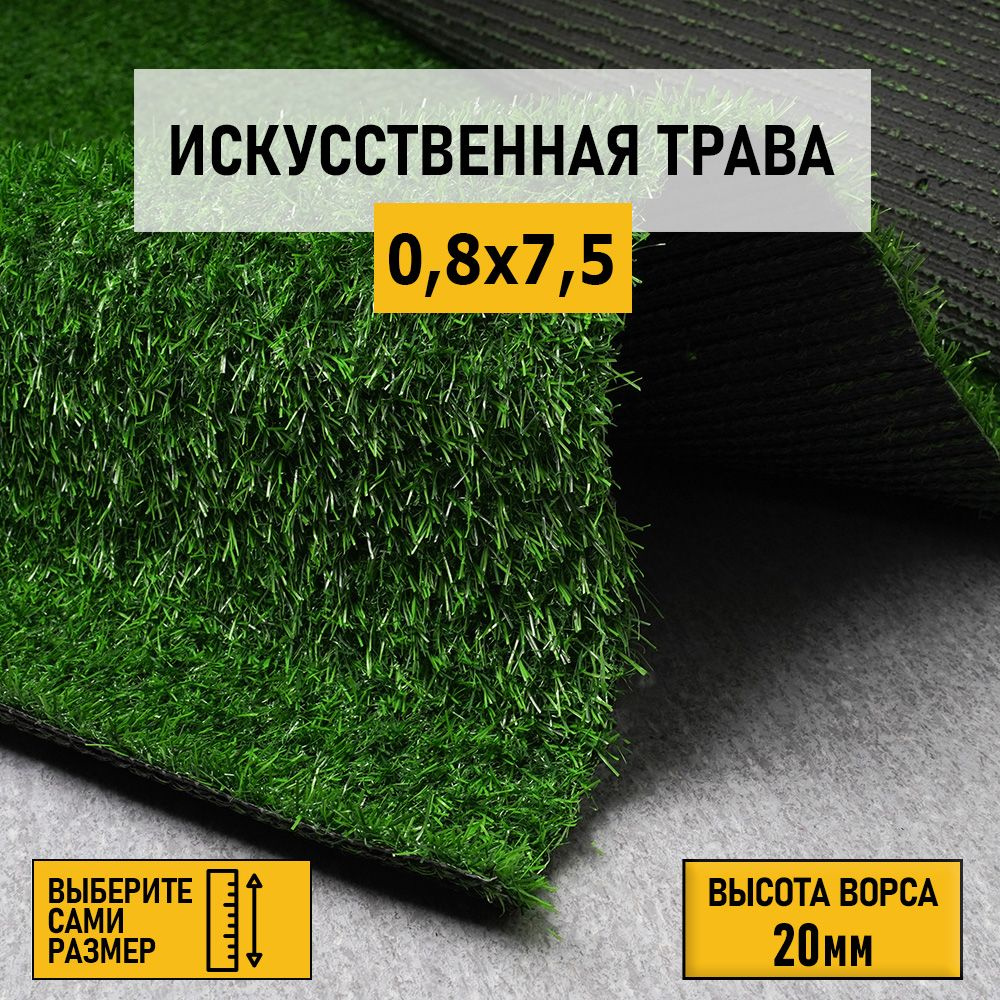 ИСКУССТВЕННАЯ ТРАВА
0,8x7,5

ВЫБЕРИТЕ САМИ РАЗМЕР

ВЫСОТА ВОРСА
20мм